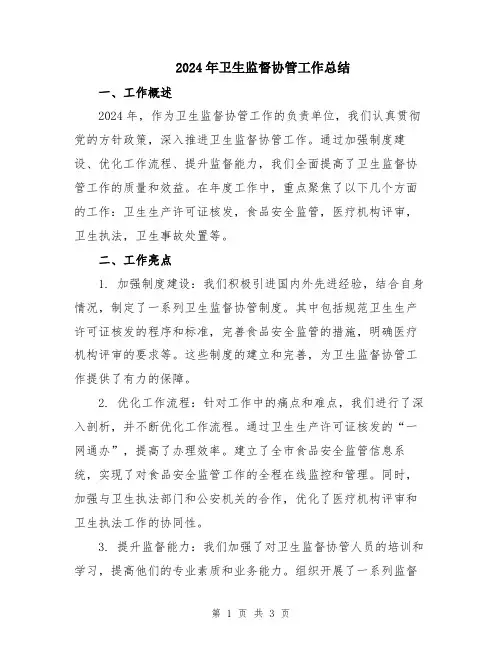 2024年卫生监督协管工作总结

一、工作概述

2024年，作为卫生监督协管工作的负责单位，我们认真贯彻党的方针政策，深入推进卫生监督协管工作。通过加强制度建设、优化工作流程、提升监督能力，我们全面提高了卫生监督协管工作的质量和效益。在年度工作中，重点聚焦了以下几个方面的工作：卫生生产许可证核发，食品安全监管，医疗机构评审，卫生执法，卫生事故处置等。

二、工作亮点

1. 加强制度建设：我们积极引进国内外先进经验，结合自身情况，制定了一系列卫生监督协管制度。其中包括规范卫生生产许可证核发的程序和标准，完善食品安全监管的措施，明确医疗机构评审的要求等。这些制度的建立和完善，为卫生监督协管工作提供了有力的保障。

2. 优化工作流程：针对工作中的痛点和难点，我们进行了深入剖析，并不断优化工作流程。通过卫生生产许可证核发的“一网通办”，提高了办理效率。建立了全市食品安全监管信息系统，实现了对食品安全监管工作的全程在线监控和管理。同时，加强与卫生执法部门和公安机关的合作，优化了医疗机构评审和卫生执法工作的协同性。

3. 提升监督能力：我们加强了对卫生监督协管人员的培训和学习，提高他们的专业素质和业务能力。组织开展了一系列监督

第 1 页 共 3 页